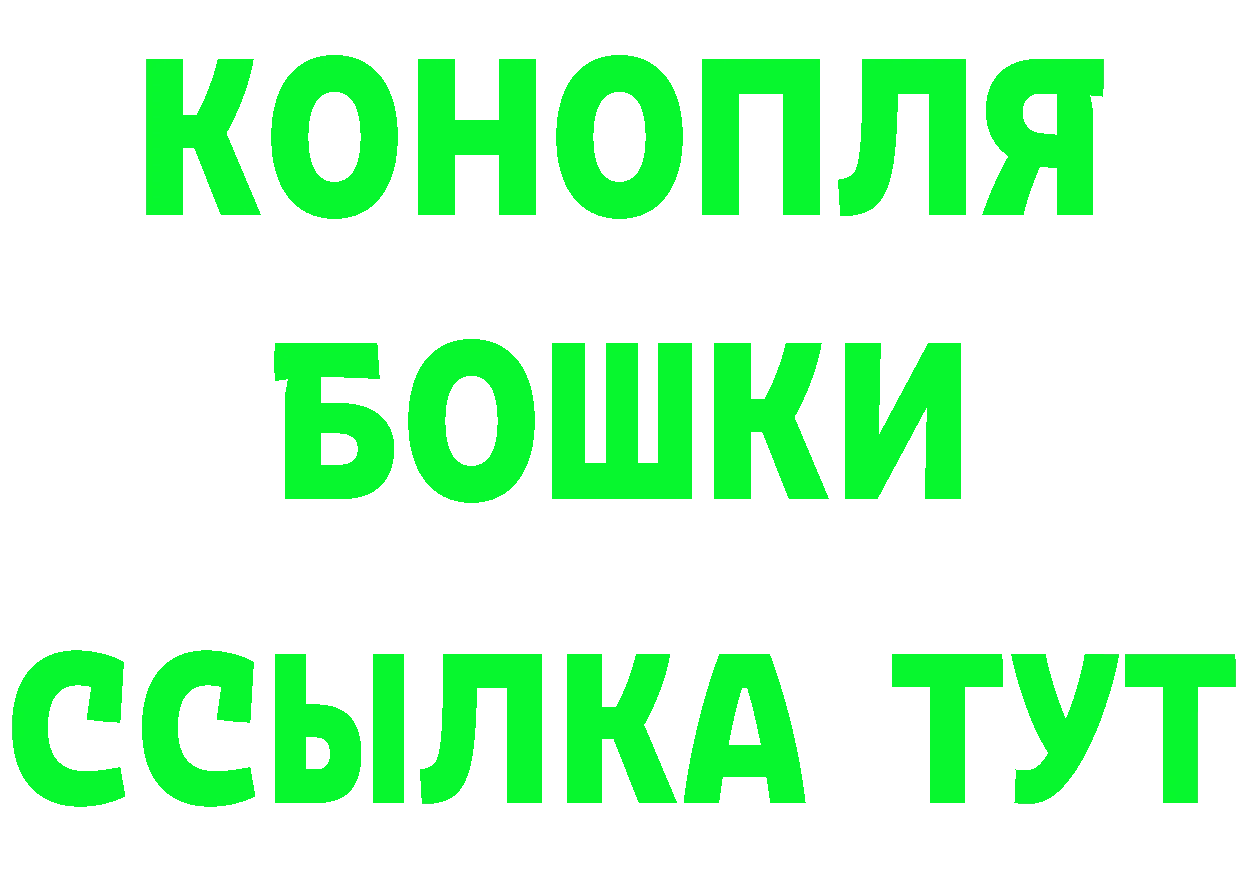 КОНОПЛЯ
БОШКИ
ССЫЛКА ТУТ